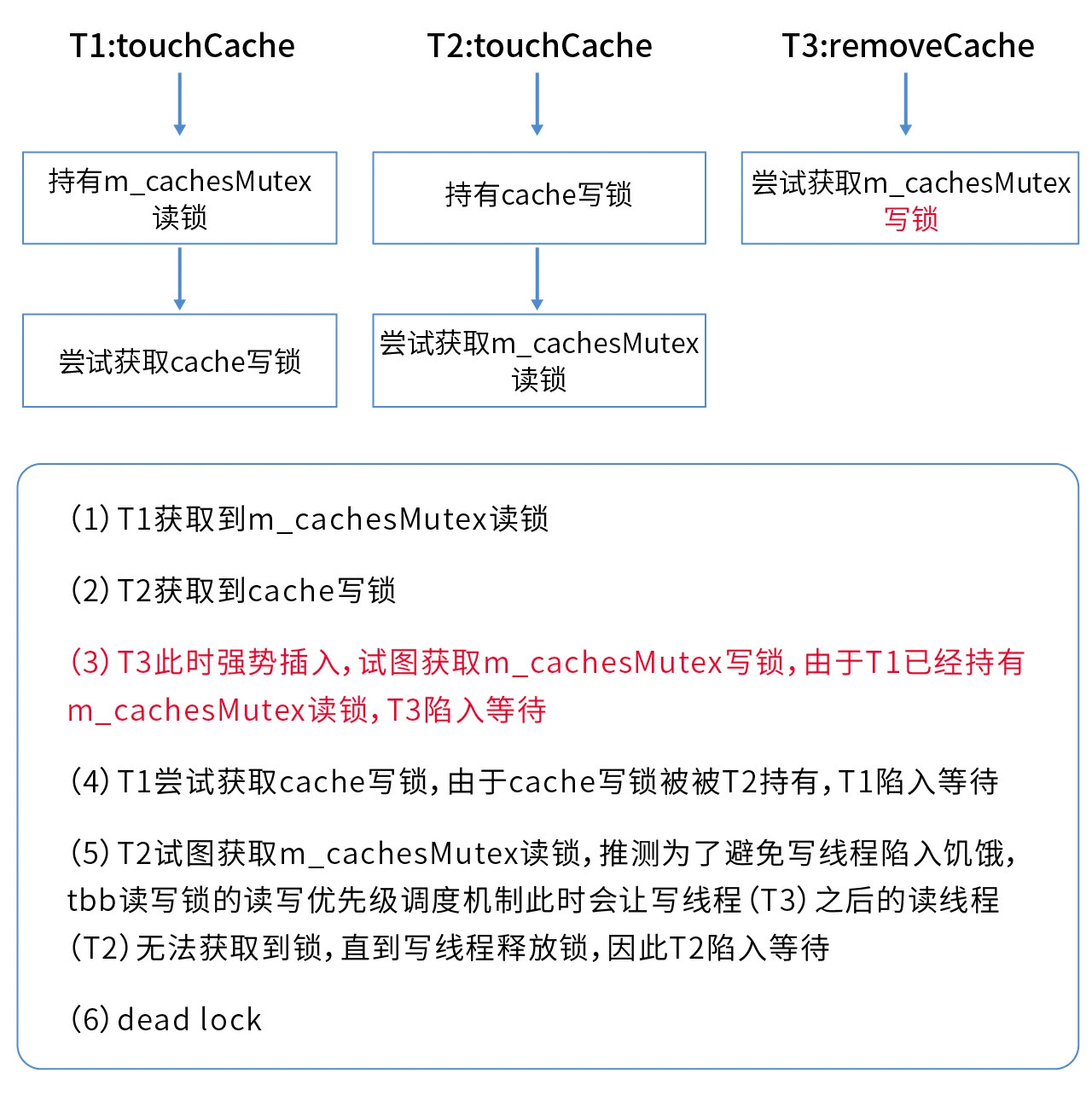 T1:touchCache

持有m_cachesMutex读锁

尝试获取cache写锁

T2:touchCache

持有cache写锁

尝试获取m_cachesMutex读锁

T3:removeCache

尝试获取m_cachesMutex写锁

(1) T1获取到m_cachesMutex读锁

(2) T2获取到cache写锁

(3) T3此时强势插入，试图获取m_cachesMutex写锁，由于T1已经持有m_cachesMutex读锁，T3陷入等待

(4) T1尝试获取cache写锁，由于cache写锁被被T2持有，T1陷入等待

(5) T2试图获取m_cachesMutex读锁，推测为了避免写线程陷入饥饿，tbb读写锁的读写优先级调度机制此时会让写线程 (T3) 之后的读线程 (T2) 无法获取到锁，直到写线程释放锁，因此T2陷入等待

(6) dead lock